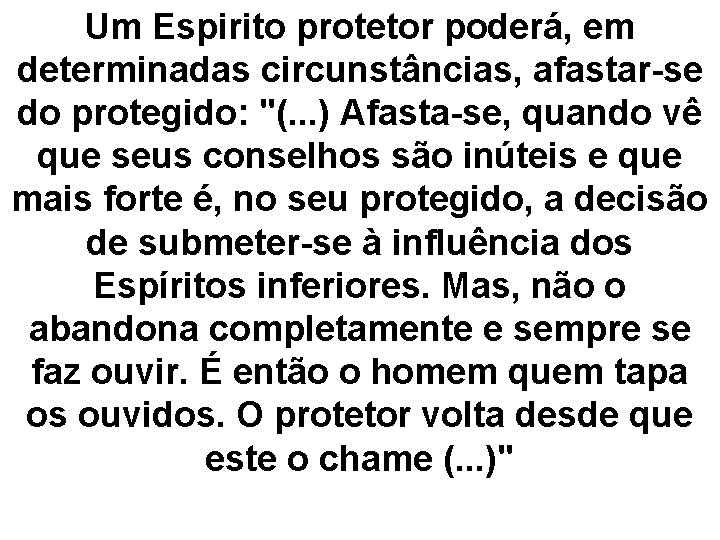 Um Espirito protetor poderá, em determinadas circunstâncias, afastar-se do protegido: "(...) Afasta-se, quando vê que seus conselhos são inúteis e que mais forte é, no seu protegido, a decisão de submeter-se à influência dos Espíritos inferiores. Mas, não o abandona completamente e sempre se faz ouvir. É então o homem quem tapa os ouvidos. O protetor volta desde que este o chame (...)"